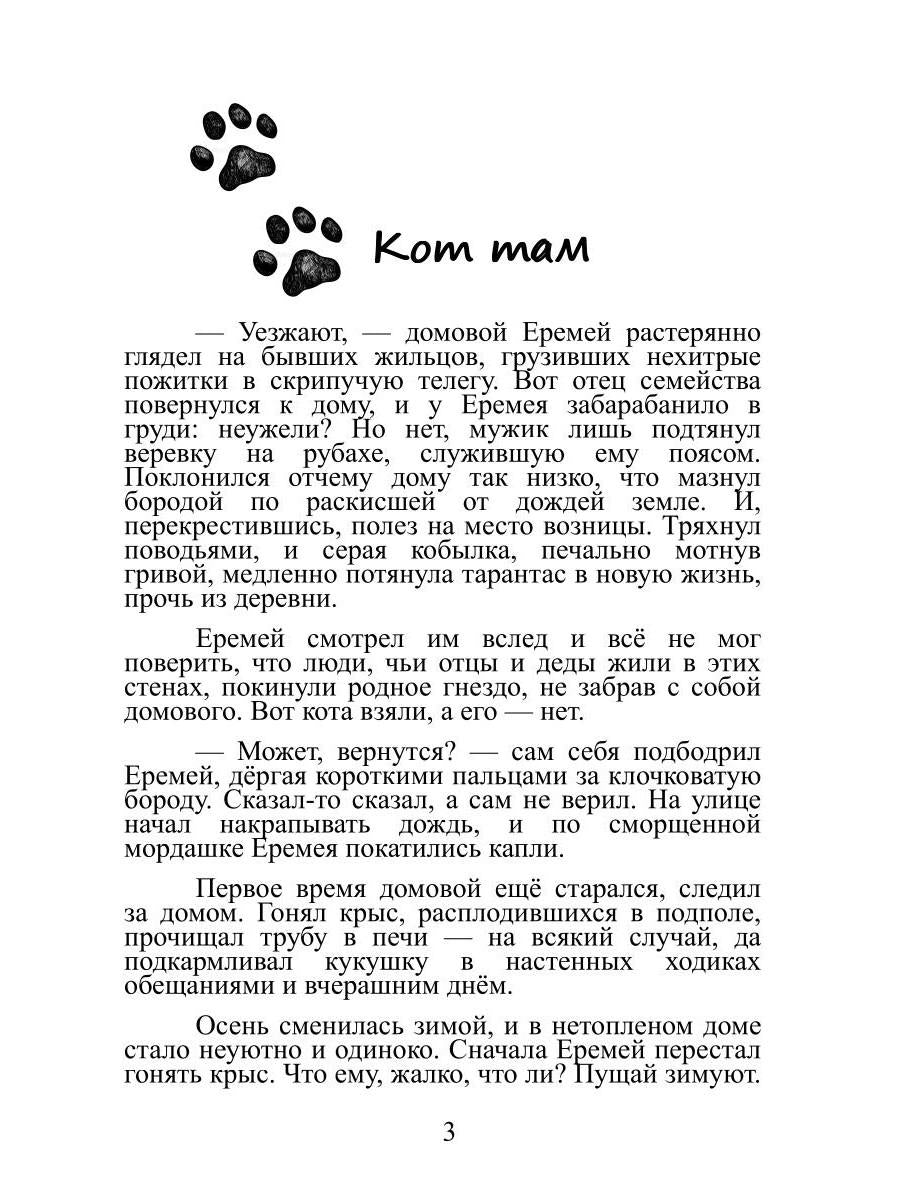 Кот там

— Уезжают, — домовой Еремей растерянно глядел на бывших жильцов, грузивших нехитрые пожитки в скрипучую телегу. Вот отец семейства повернулся к дому, и у Еремея забарабанило в груди: неужели? Но нет, мужик лишь подтянул веревку на рубахе, служившую ему поясом. Поклонился отчему дому так низко, что мазнул бородой по раскисшей от дождей земле. И, перекрестившись, полез на место возницы. Тряхнул поводьями, и серая кобылка, печально мотнув гривой, медленно потянула тарантас в новую жизнь, прочь из деревни.

Еремей смотрел им вслед и всё не мог поверить, что люди, чьи отцы и деды жили в этих стенах, покинули родное гнездо, не забрав с собой домового. Вот кота взяли, а его — нет.

— Может, вернутся? — сам себя подбодрил Еремей, дёргая короткими пальцами за клочковатую бороду. Сказал-то сказал, а сам не верил. На улице начал накрапывать дождь, и по сморщенной мордашке Еремея покатились капли.

Первое время домовой ещё старался, следил за домом. Гонял крыс, расплодившихся в подполе, прочищал трубу в печи — на всякий случай, да подкармливал кукушку в настенных ходиках обещаниями и вчерашним днём.

Осень сменилась зимой, и в нетопленом доме стало неуютно и одиноко. Сначала Еремей перестал гонять крыс. Что ему, жалко, что ли? Пущай зимуют.

3